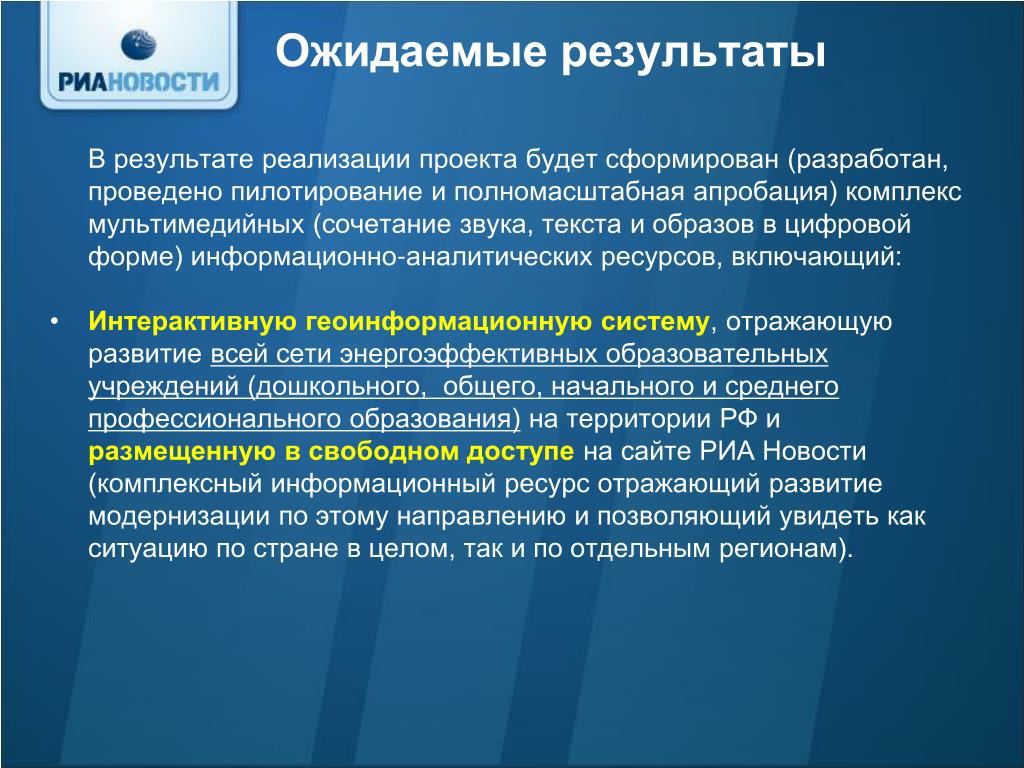 РИАНОВОСТИ

Ожидаемые результаты

В результате реализации проекта будет сформирован (разработан, проведено пилотирование и полномасштабная апробация) комплекс мультимедийных (сочетание звука, текста и образов в цифровой форме) информационно-аналитических ресурсов, включающий:

• Интерактивную геоинформационную систему, отражающую развитие всей сети энергоэффективных образовательных учреждений (дошкольного, общего, начального и среднего профессионального образования) на территории РФ и размещенную в свободном доступе на сайте РИА Новости (комплексный информационный ресурс отражающий развитие модернизации по этому направлению и позволяющий увидеть как ситуацию по стране в целом, так и по отдельным регионам).